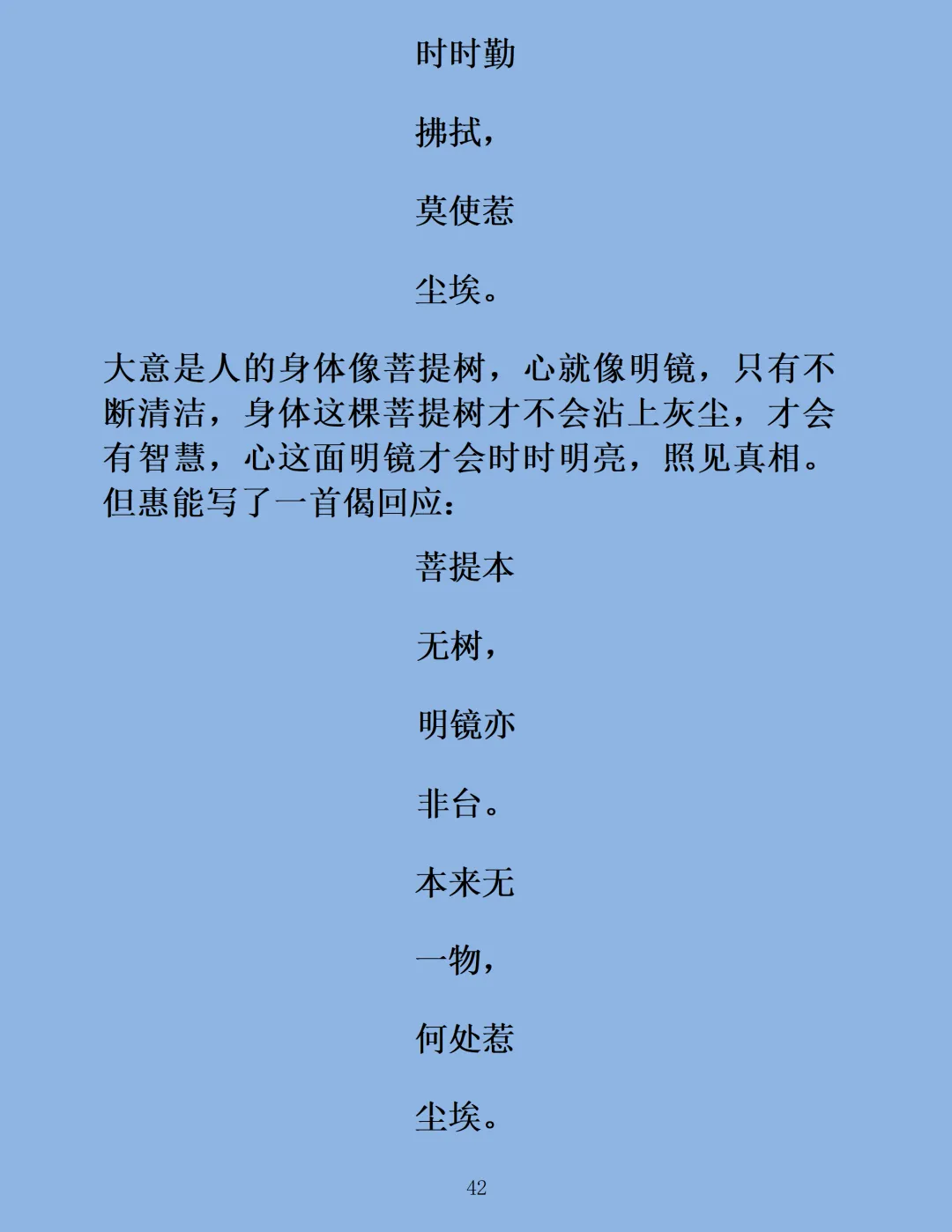 时时勤

拂拭，

莫使惹

尘埃。

大意是人的身体像菩提树，心就像明镜，只有不断清洁，身体这棵菩提树才不会沾上灰尘，才会有智慧，心这面明镜才会时时明亮，照见真相。但惠能写了一首偈回应：

菩提本

无树，

明镜亦

非台。

本来无

一物，

何处惹

尘埃。

42